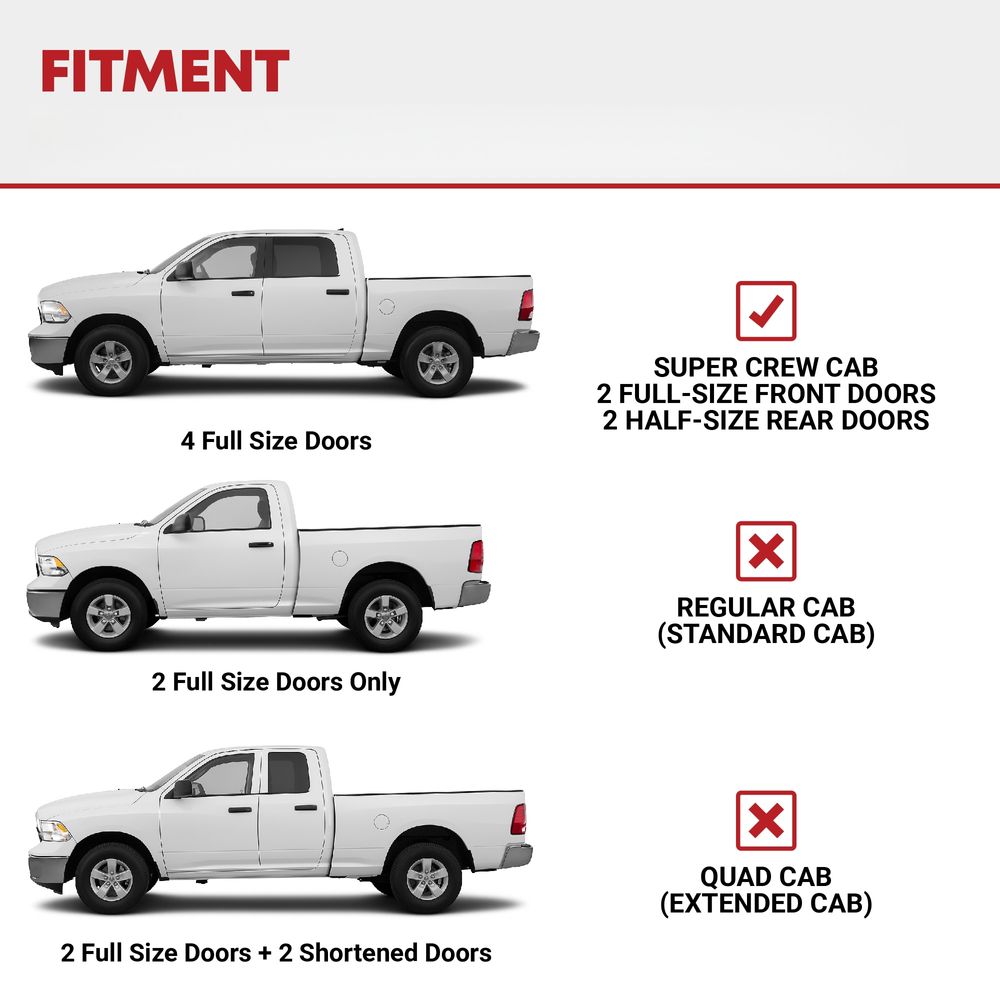 FITMENT

4 Full Size Doors

SUPER CREW CAB
2 FULL-SIZE FRONT DOORS
2 HALF-SIZE REAR DOORS

2 Full Size Doors Only

REGULAR CAB
(STANDARD CAB)

2 Full Size Doors + 2 Shortened Doors

QUAD CAB
(EXTENDED CAB)